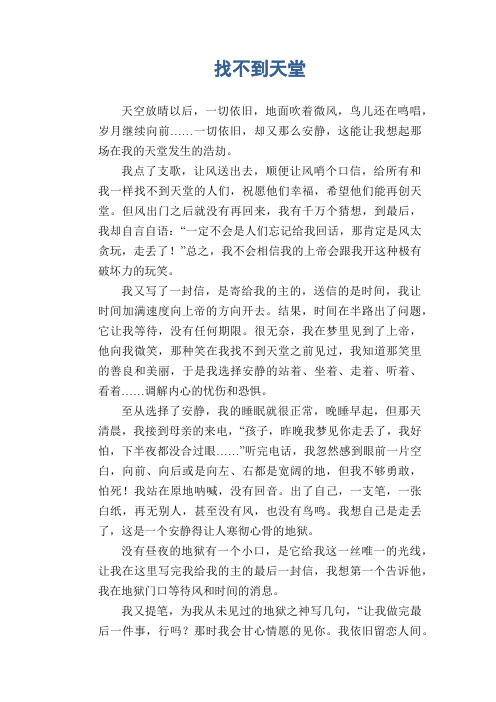 找不到天堂

天空放晴以后，一切依旧，地面吹着微风，鸟儿还在鸣唱，岁月继续向前……一切依旧，却又那么安静，这能让我想起那场在我的天堂发生的浩劫。

我点了支歌，让风送出去，顺便让风哨个口信，给所有和我一样找不到天堂的人们，祝愿他们幸福，希望他们能再创天堂。但风出门之后就没有再回来，我有千万个猜想，到最后，我却自言自语：“一定不会是人们忘记给我回话，那肯定是风太贪玩，走丢了！”总之，我不会相信我的上帝会跟我开这种极有破坏力的玩笑。

我又写了一封信，是寄给我的主的，送信的是时间，我让时间加满速度向上帝的方向开去。结果，时间在半路出了问题，它让我等待，没有任何期限。很无奈，我在梦里见到了上帝，他向我微笑，那种笑在我找不到天堂之前见过，我知道那笑里的善良和美丽，于是我选择安静的站着、坐着、走着、听着、看着……调解内心的忧伤和恐惧。

至从选择了安静，我的睡眠就很正常，晚睡早起，但那天清晨，我接到母亲的来电，“孩子，昨晚我梦见你走丢了，我好怕，下半夜都没合过眼……”听完电话，我忽然感到眼前一片空白，向前、向后或是向左、右都是宽阔的地，但我不够勇敢，怕死！我站在原地呐喊，没有回音。出了自己，一支笔，一张白纸，再无别人，甚至没有风，也没有鸟鸣。我想自己是走丢了，这是一个安静得让人寒彻心骨的地狱。

没有昼夜的地狱有一个小口，是它给我这一丝唯一的光线，让我在这里写完我给我的主的最后一封信，我想第一个告诉他，我在地狱门口等待风和时间的消息。

我又提笔，为我从未见过的地狱之神写几句，“让我做完最后一件事，行吗？那时我会甘心情愿的见你。我依旧留恋人间。